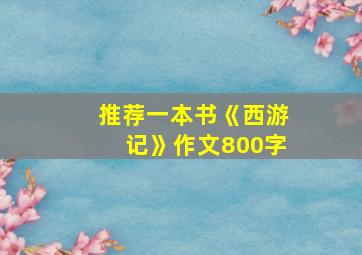 推荐一本书《西游记》作文800字